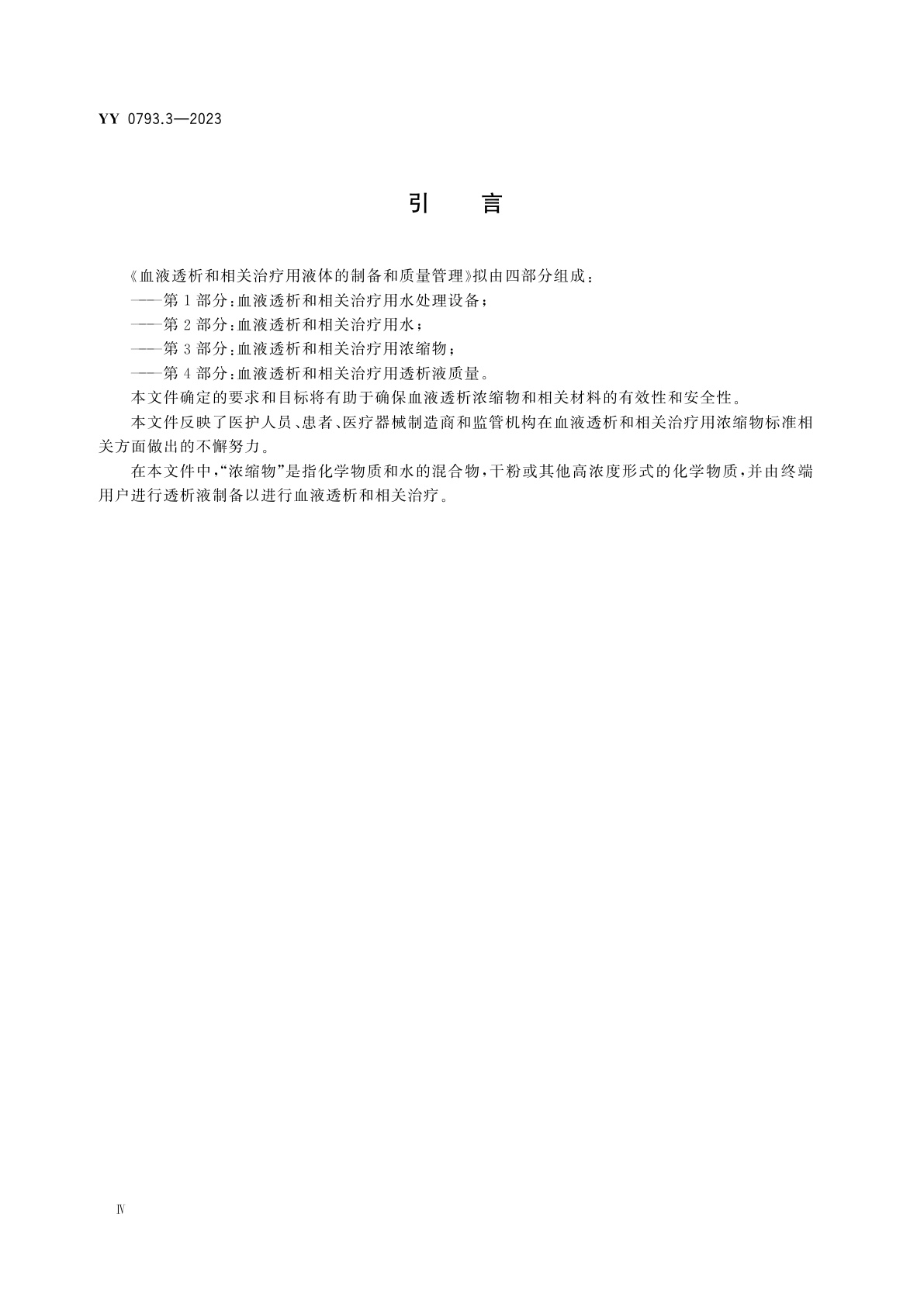 YY 0793.3—2023

引 言

《血液透析和相关治疗用液体的制备和质量管理》拟由四部分组成：

——第 1 部分：血液透析和相关治疗用水处理设备；

——第 2 部分：血液透析和相关治疗用水；

——第 3 部分：血液透析和相关治疗用浓缩物；

——第 4 部分：血液透析和相关治疗用透析液质量。

本文件确定的要求和目标将有助于确保血液透析浓缩物和相关材料的有效性和安全性。

本文件反映了医护人员、患者、医疗器械制造商和监管机构在血液透析和相关治疗用浓缩物标准相关方面做出的不懈努力。

在本文件中，“浓缩物”是指化学物质和水的混合物，干粉或其他高浓度形式的化学物质，并由终端用户进行透析液制备以进行血液透析和相关治疗。

Ⅳ